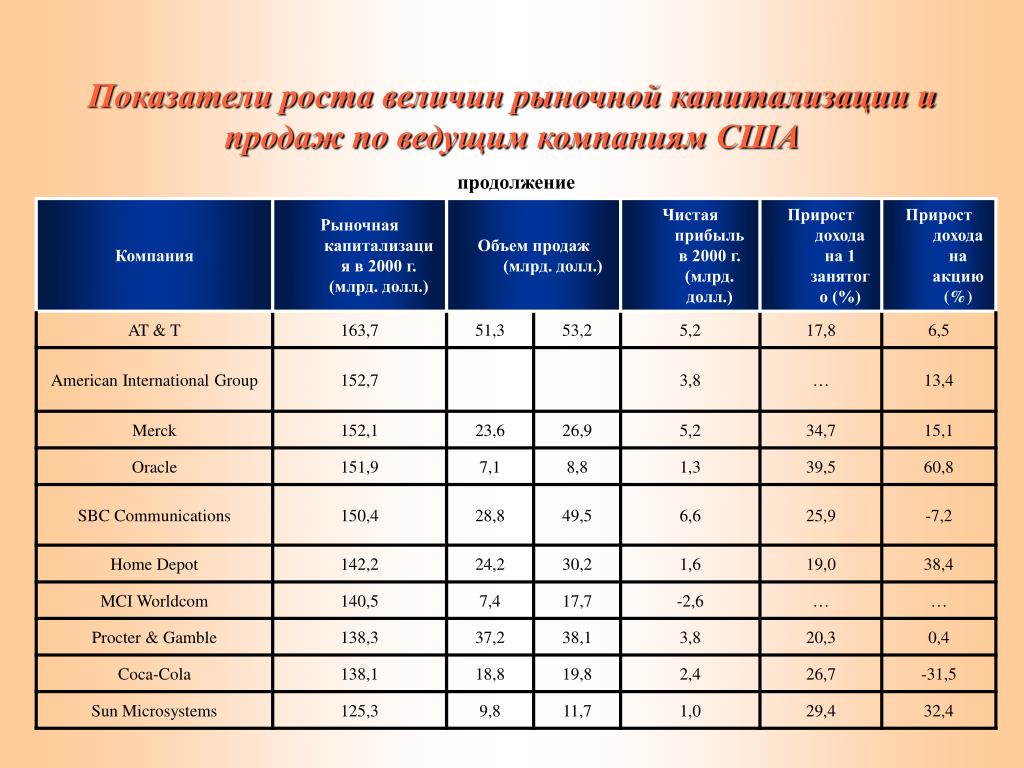 Показатели роста величин рыночной капитализации и продаж по ведущим компаниям США

продолжение

| Компания | Рыночная капитализация в 2000 г. (млрд. долл.) | Объем продаж (млрд. долл.) | | Чистая прибыль в 2000 г. (млрд. долл.) | Прирост дохода на 1 занятого (%) | Прирост дохода на акцию (%) |
|---|---|---|---|---|---|---|
| AT & T | 163,7 | 51,3 | 53,2 | 5,2 | 17,8 | 6,5 |
| American International Group | 152,7 | | | 3,8 | … | 13,4 |
| Merck | 152,1 | 23,6 | 26,9 | 5,2 | 34,7 | 15,1 |
| Oracle | 151,9 | 7,1 | 8,8 | 1,3 | 39,5 | 60,8 |
| SBC Communications | 150,4 | 28,8 | 49,5 | 6,6 | 25,9 | -7,2 |
| Home Depot | 142,2 | 24,2 | 30,2 | 1,6 | 19,0 | 38,4 |
| MCI Worldcom | 140,5 | 7,4 | 17,7 | -2,6 | … | … |
| Procter & Gamble | 138,3 | 37,2 | 38,1 | 3,8 | 20,3 | 0,4 |
| Coca-Cola | 138,1 | 18,8 | 19,8 | 2,4 | 26,7 | -31,5 |
| Sun Microsystems | 125,3 | 9,8 | 11,7 | 1,0 | 29,4 | 32,4 |